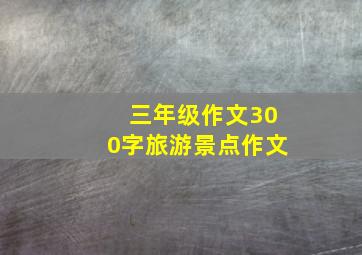 三年级作文300字旅游景点作文